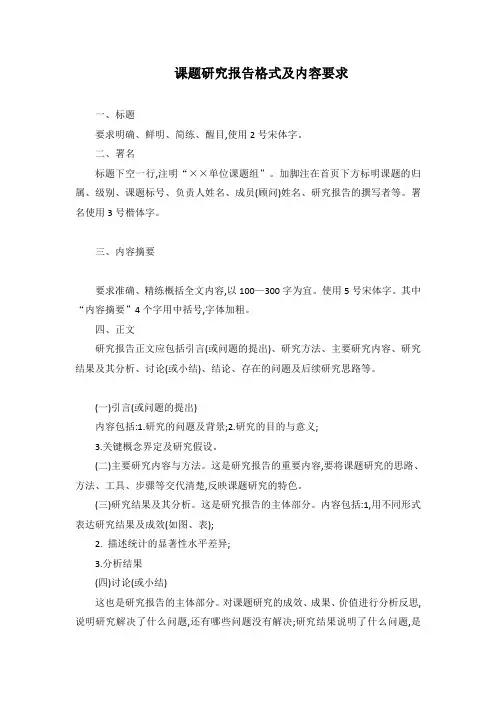 课题研究报告格式及内容要求

一、标题

要求明确、鲜明、简练、醒目,使用 2 号宋体字。

二、署名

标题下空一行,注明“××单位课题组”。加脚注在首页下方标明课题的归属、级别、课题标号、负责人姓名、成员(顾问)姓名、研究报告的撰写者等。署名使用 3 号楷体字。

三、内容摘要

要求准确、精练概括全文内容,以 100—300 字为宜。使用 5 号宋体字。其中“内容摘要”4 个字用中括号,字体加粗。

四、正文

研究报告正文应包括引言(或问题的提出)、研究方法、主要研究内容、研究结果及其分析、讨论(或小结)、结论、存在的问题及后续研究思路等。

(一)引言(或问题的提出)

内容包括:1.研究的问题及背景;2.研究的目的与意义;

3.关键概念界定及研究假设。

(二)主要研究内容与方法。这是研究报告的重要内容,要将课题研究的思路、方法、工具、步骤等交代清楚,反映课题研究的特色。

(三)研究结果及其分析。这是研究报告的主体部分。内容包括:1,用不同形式表达研究结果及成效(如图、表);

2. 描述统计的显著性水平差异;

3.分析结果

(四)讨论(或小结)

这也是研究报告的主体部分。对课题研究的成效、成果、价值进行分析反思,说明研究解决了什么问题,还有哪些问题没有解决;研究结果说明了什么问题,是